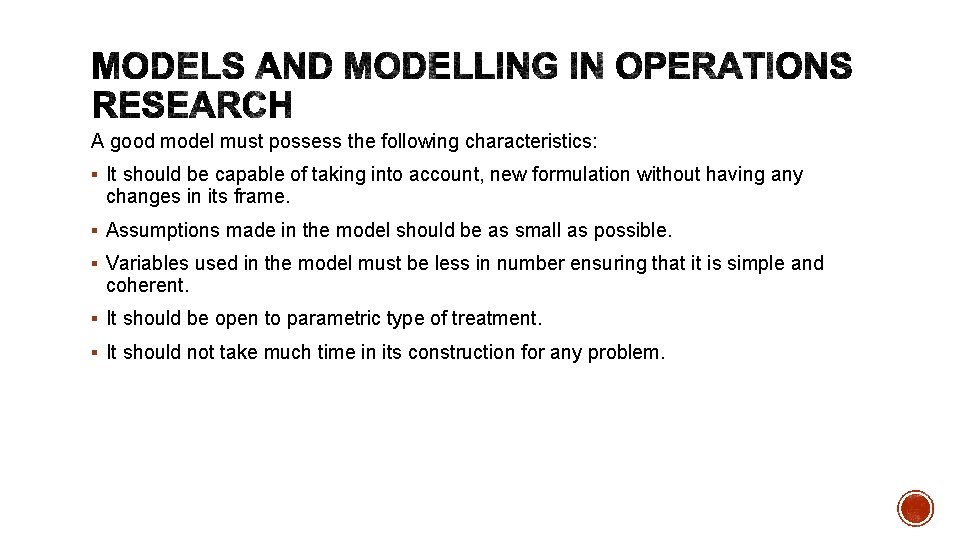 MODELS AND MODELLING IN OPERATIONS RESEARCH

A good model must possess the following characteristics:

▪ It should be capable of taking into account, new formulation without having any changes in its frame.

▪ Assumptions made in the model should be as small as possible.

▪ Variables used in the model must be less in number ensuring that it is simple and coherent.

▪ It should be open to parametric type of treatment.

▪ It should not take much time in its construction for any problem.